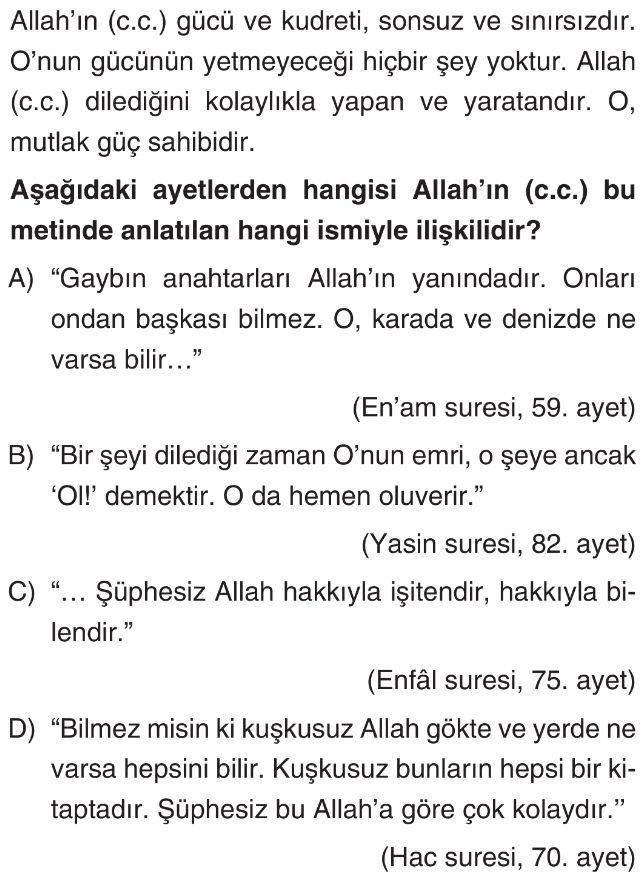 Allah'ın (c.c.) gücü ve kudreti, sonsuz ve sınırsızdır. O'nun gücünün yetmeyeceği hiçbir şey yoktur. Allah (c.c.) dilediğini kolaylıkla yapan ve yaratandır. O, mutlak güç sahibidir.

Aşağıdaki ayetlerden hangisi Allah'ın (c.c.) bu metinde anlatılan hangi ismiyle ilişkilidir?

A) "Gaybın anahtarları Allah'ın yanındadır. Onları ondan başkası bilmez. O, karada ve denizde ne varsa bilir..."

(En'am suresi, 59. ayet)

B) "Bir şeyi dilediği zaman O'nun emri, o şeye ancak 'Ol!' demektir. O da hemen oluverir."

(Yasin suresi, 82. ayet)

C) "... Şüphesiz Allah hakkıyla işitendir, hakkıyla bilendir."

(Enfâl suresi, 75. ayet)

D) "Bilmez misin ki kuşkusuz Allah gökte ve yerde ne varsa hepsini bilir. Kuşkusuz bunların hepsi bir kitaptadır. Şüphesiz bu Allah'a göre çok kolaydır."

(Hac suresi, 70. ayet)